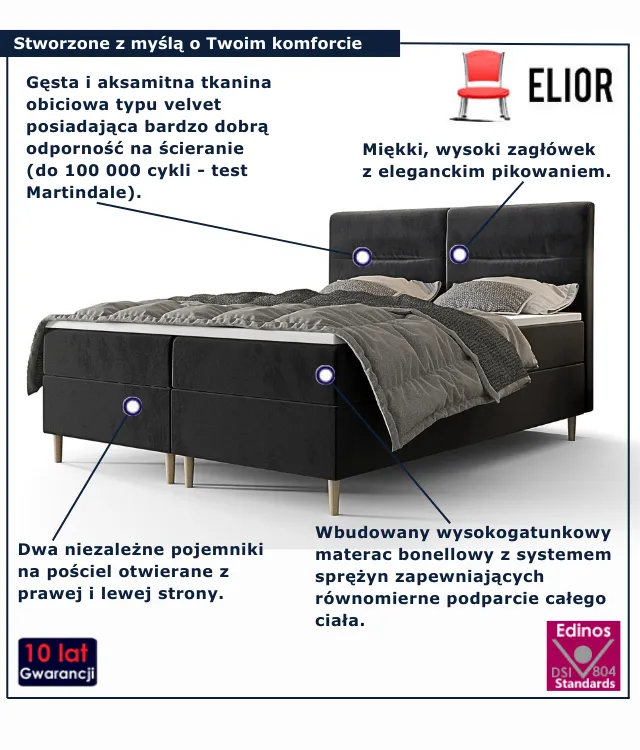 Stworzone z myślą o Twoim komforcie

ELIOR

Gęsta i aksamitna tkanina obiciowa typu velvet posiadająca bardzo dobrą odporność na ścieranie (do 100 000 cykli - test Martindale).

Miękki, wysoki zagłówek z eleganckim pikowaniem.

Dwa niezależne pojemniki na pościel otwierane z prawej i lewej strony.

Wbudowany wysokogatunkowy materac bonellowy z systemem sprężyn zapewniających równomierne podparcie całego ciała.

10 lat Gwarancji

Edinos DSI 804 Standards